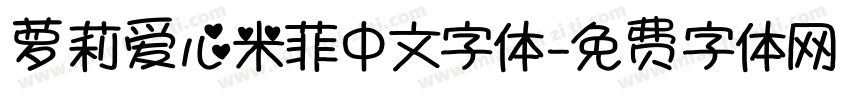 萝莉爱心米菲中文字体-免费字体网